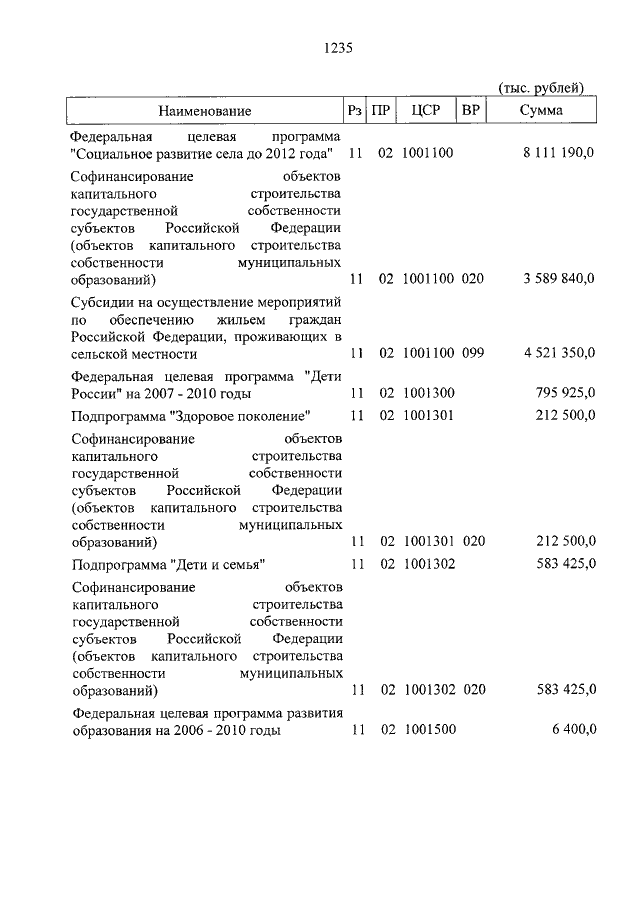 1235

(тыс. рублей)

| Наименование | Рз | ПР | ЦСР | ВР | Сумма |
|---|---|---|---|---|---|
| Федеральная целевая программа "Социальное развитие села до 2012 года" | 11 | 02 | 1001100 | | 8 111 190,0 |
| Софинансирование объектов капитального строительства государственной собственности субъектов Российской Федерации (объектов капитального строительства собственности муниципальных образований) | 11 | 02 | 1001100 | 020 | 3 589 840,0 |
| Субсидии на осуществление мероприятий по обеспечению жильем граждан Российской Федерации, проживающих в сельской местности | 11 | 02 | 1001100 | 099 | 4 521 350,0 |
| Федеральная целевая программа "Дети России" на 2007 - 2010 годы | 11 | 02 | 1001300 | | 795 925,0 |
| Подпрограмма "Здоровое поколение" | 11 | 02 | 1001301 | | 212 500,0 |
| Софинансирование объектов капитального строительства государственной собственности субъектов Российской Федерации (объектов капитального строительства собственности муниципальных образований) | 11 | 02 | 1001301 | 020 | 212 500,0 |
| Подпрограмма "Дети и семья" | 11 | 02 | 1001302 | | 583 425,0 |
| Софинансирование объектов капитального строительства государственной собственности субъектов Российской Федерации (объектов капитального строительства собственности муниципальных образований) | 11 | 02 | 1001302 | 020 | 583 425,0 |
| Федеральная целевая программа развития образования на 2006 - 2010 годы | 11 | 02 | 1001500 | | 6 400,0 |